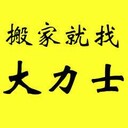 搬家就找

大力士